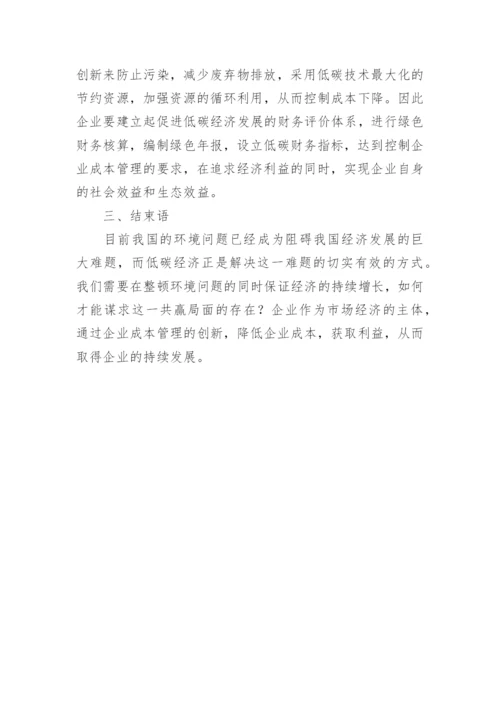 创新来防止污染，减少废弃物排放，采用低碳技术最大化的节约资源，加强资源的循环利用，从而控制成本下降。因此企业要建立起促进低碳经济发展的财务评价体系，进行绿色财务核算，编制绿色年报，设立低碳财务指标，达到控制企业成本管理的要求，在追求经济利益的同时，实现企业自身的社会效益和生态效益。

三、结束语

目前我国的环境问题已经成为阻碍我国经济发展的巨大难题，而低碳经济正是解决这一难题的切实有效的方式。我们需要在整顿环境问题的同时保证经济的持续增长，如何才能谋求这一共赢局面的存在？企业作为市场经济的主体，通过企业成本管理的创新，降低企业成本，获取利益，从而取得企业的持续发展。